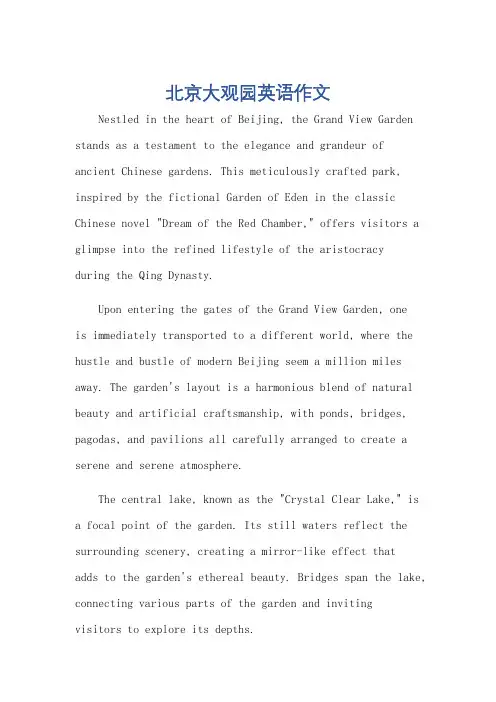 北京大观园英语作文

Nestled in the heart of Beijing, the Grand View Garden stands as a testament to the elegance and grandeur of ancient Chinese gardens. This meticulously crafted park, inspired by the fictional Garden of Eden in the classic Chinese novel "Dream of the Red Chamber," offers visitors a glimpse into the refined lifestyle of the aristocracy during the Qing Dynasty.

Upon entering the gates of the Grand View Garden, one is immediately transported to a different world, where the hustle and bustle of modern Beijing seem a million miles away. The garden's layout is a harmonious blend of natural beauty and artificial craftsmanship, with ponds, bridges, pagodas, and pavilions all carefully arranged to create a serene and serene atmosphere.

The central lake, known as the "Crystal Clear Lake," is a focal point of the garden. Its still waters reflect the surrounding scenery, creating a mirror-like effect that adds to the garden's ethereal beauty. Bridges span the lake, connecting various parts of the garden and inviting visitors to explore its depths.